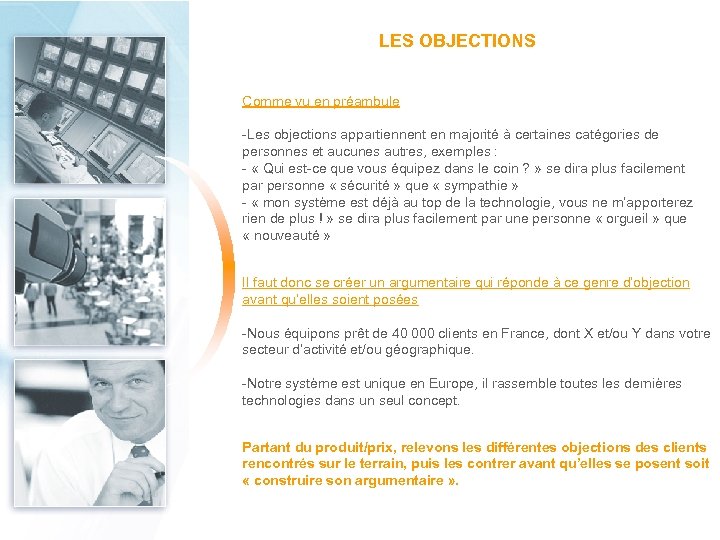 LES OBJECTIONS

Comme vu en préambule

-Les objections appartiennent en majorité à certaines catégories de personnes et aucunes autres, exemples :
- « Qui est-ce que vous équipez dans le coin ? » se dira plus facilement par personne « sécurité » que « sympathie »
- « mon système est déjà au top de la technologie, vous ne m'apporterez rien de plus ! » se dira plus facilement par une personne « orgueil » que « nouveauté »

Il faut donc se créer un argumentaire qui réponde à ce genre d'objection avant qu'elles soient posées

-Nous équipons prêt de 40 000 clients en France, dont X et/ou Y dans votre secteur d'activité et/ou géographique.

-Notre système est unique en Europe, il rassemble toutes les dernières technologies dans un seul concept.

Partant du produit/prix, relevons les différentes objections des clients rencontrés sur le terrain, puis les contrer avant qu'elles se posent soit « construire son argumentaire ».